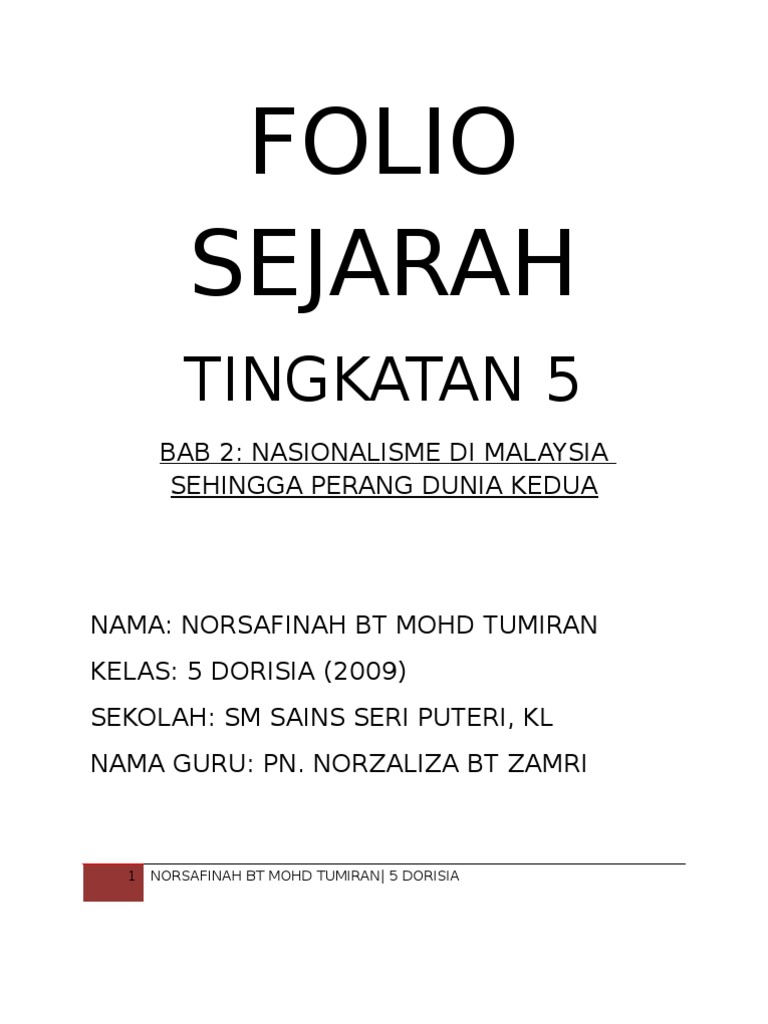 FOLIO SEJARAH

TINGKATAN 5

BAB 2: NASIONALISME DI MALAYSIA SEHINGGA PERANG DUNIA KEDUA

NAMA: NORSAFINAH BT MOHD TUMIRAN

KELAS: 5 DORISIA (2009)

SEKOLAH: SM SAINS SERI PUTERI, KL

NAMA GURU: PN. NORZALIZA BT ZAMRI

1 NORSAFINAH BT MOHD TUMIRAN| 5 DORISIA